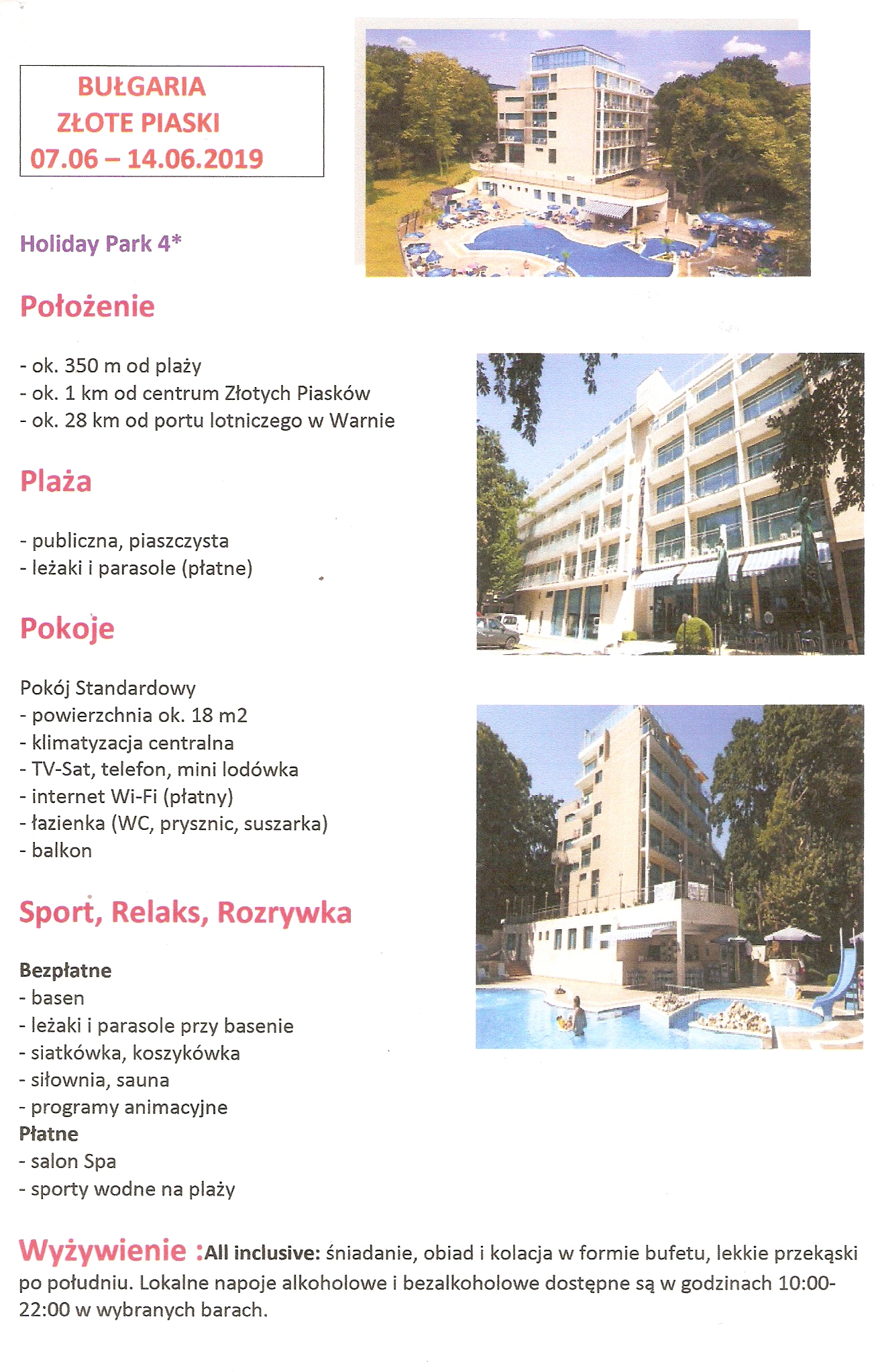 BUŁGARIA
ZŁOTE PIASKI
07.06 – 14.06.2019

Holiday Park 4*

Położenie

- ok. 350 m od plaży
- ok. 1 km od centrum Złotych Piasków
- ok. 28 km od portu lotniczego w Warnie

Plaża

- publiczna, piaszczysta
- leżaki i parasole (płatne)

Pokoje

Pokój Standardowy
- powierzchnia ok. 18 m2
- klimatyzacja centralna
- TV-Sat, telefon, mini lodówka
- internet Wi-Fi (płatny)
- łazienka (WC, prysznic, suszarka)
- balkon

Sport, Relaks, Rozrywka

Bezpłatne
- basen
- leżaki i parasole przy basenie
- siatkówka, koszykówka
- siłownia, sauna
- programy animacyjne
Płatne
- salon Spa
- sporty wodne na plaży

Wyżywienie :All inclusive: śniadanie, obiad i kolacja w formie bufetu, lekkie przekąski po południu. Lokalne napoje alkoholowe i bezalkoholowe dostępne są w godzinach 10:00-22:00 w wybranych barach.